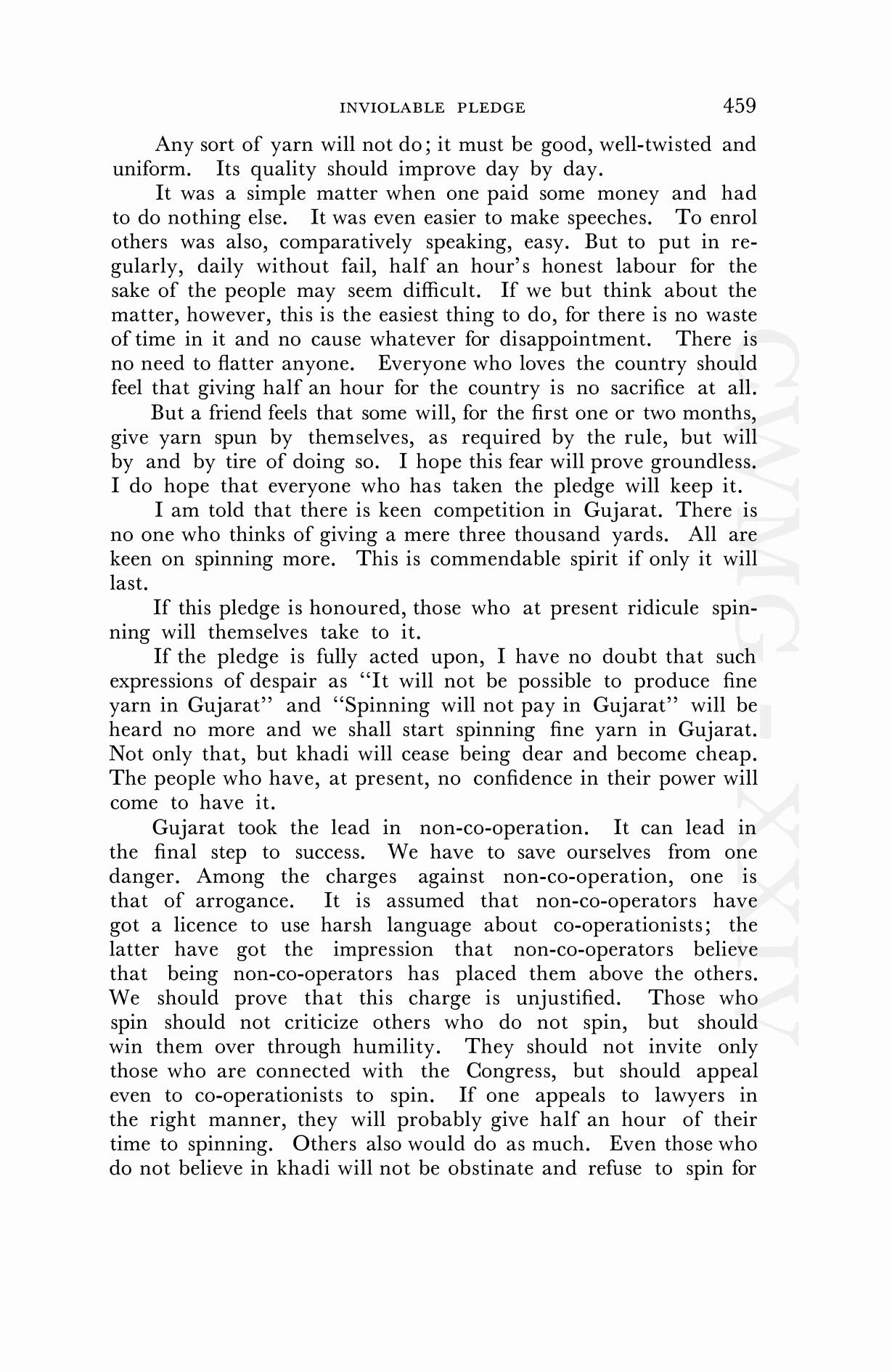 INVIOLABLE PLEDGE 459

Any sort of yarn will not do; it must be good, well-twisted and uniform. Its quality should improve day by day.

It was a simple matter when one paid some money and had to do nothing else. It was even easier to make speeches. To enrol others was also, comparatively speaking, easy. But to put in regularly, daily without fail, half an hour's honest labour for the sake of the people may seem difficult. If we but think about the matter, however, this is the easiest thing to do, for there is no waste of time in it and no cause whatever for disappointment. There is no need to flatter anyone. Everyone who loves the country should feel that giving half an hour for the country is no sacrifice at all.

But a friend feels that some will, for the first one or two months, give yarn spun by themselves, as required by the rule, but will by and by tire of doing so. I hope this fear will prove groundless. I do hope that everyone who has taken the pledge will keep it.

I am told that there is keen competition in Gujarat. There is no one who thinks of giving a mere three thousand yards. All are keen on spinning more. This is commendable spirit if only it will last.

If this pledge is honoured, those who at present ridicule spinning will themselves take to it.

If the pledge is fully acted upon, I have no doubt that such expressions of despair as "It will not be possible to produce fine yarn in Gujarat" and "Spinning will not pay in Gujarat" will be heard no more and we shall start spinning fine yarn in Gujarat. Not only that, but khadi will cease being dear and become cheap. The people who have, at present, no confidence in their power will come to have it.

Gujarat took the lead in non-co-operation. It can lead in the final step to success. We have to save ourselves from one danger. Among the charges against non-co-operation, one is that of arrogance. It is assumed that non-co-operators have got a licence to use harsh language about co-operationists; the latter have got the impression that non-co-operators believe that being non-co-operators has placed them above the others. We should prove that this charge is unjustified. Those who spin should not criticize others who do not spin, but should win them over through humility. They should not invite only those who are connected with the Congress, but should appeal even to co-operationists to spin. If one appeals to lawyers in the right manner, they will probably give half an hour of their time to spinning. Others also would do as much. Even those who do not believe in khadi will not be obstinate and refuse to spin for

CWMG-XXIV